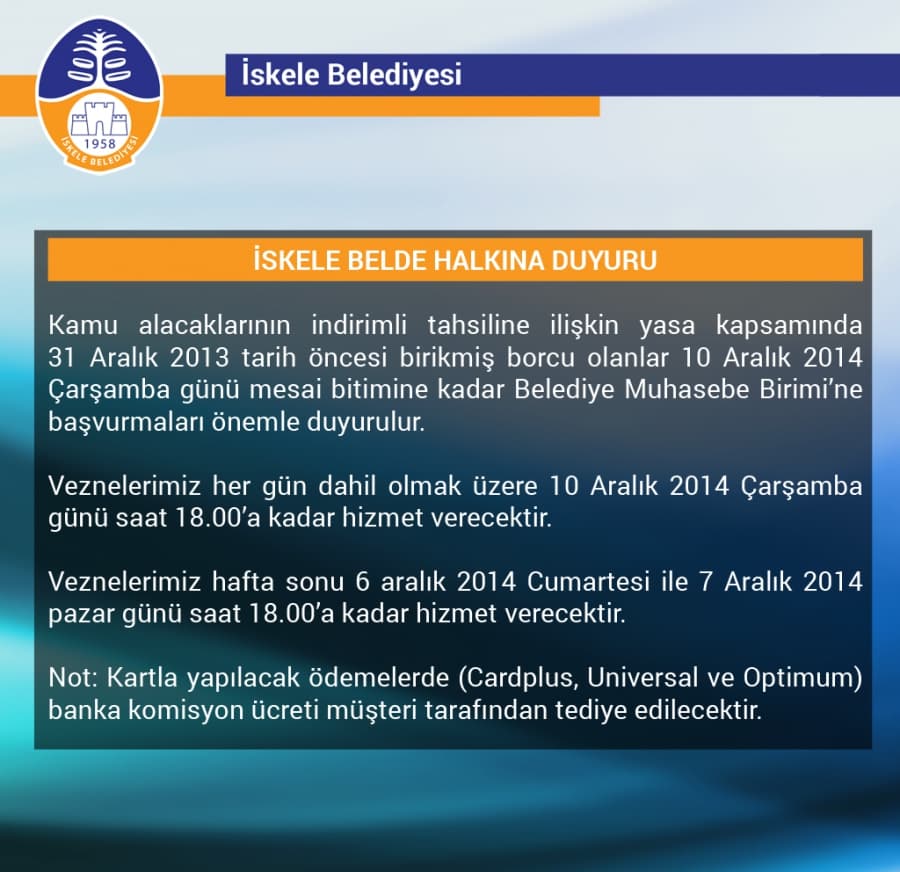 1958
İSKELE BELEDİYESİ

İskele Belediyesi

İSKELE BELDE HALKINA DUYURU

Kamu alacaklarının indirimli tahsiline ilişkin yasa kapsamında 31 Aralık 2013 tarih öncesi birikmiş borcu olanlar 10 Aralık 2014 Çarşamba günü mesai bitimine kadar Belediye Muhasebe Birimi'ne başvurmaları önemle duyurulur.

Veznelerimiz her gün dahil olmak üzere 10 Aralık 2014 Çarşamba günü saat 18.00'a kadar hizmet verecektir.

Veznelerimiz hafta sonu 6 aralık 2014 Cumartesi ile 7 Aralık 2014 pazar günü saat 18.00'a kadar hizmet verecektir.

Not: Kartla yapılacak ödemelerde (Cardplus, Universal ve Optimum) banka komisyon ücreti müşteri tarafından tediye edilecektir.